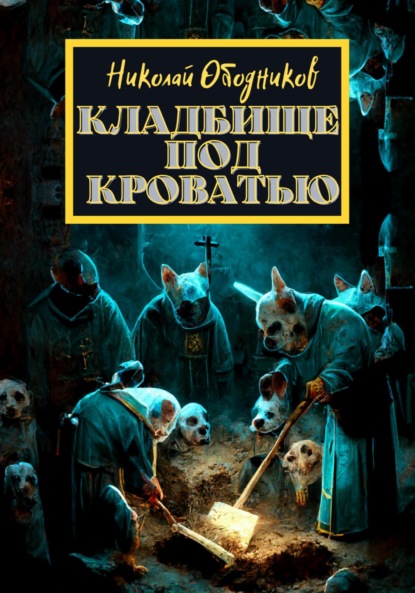 Николай Ободников

КЛАДБИЩЕ ПОД КРОВАТЬЮ